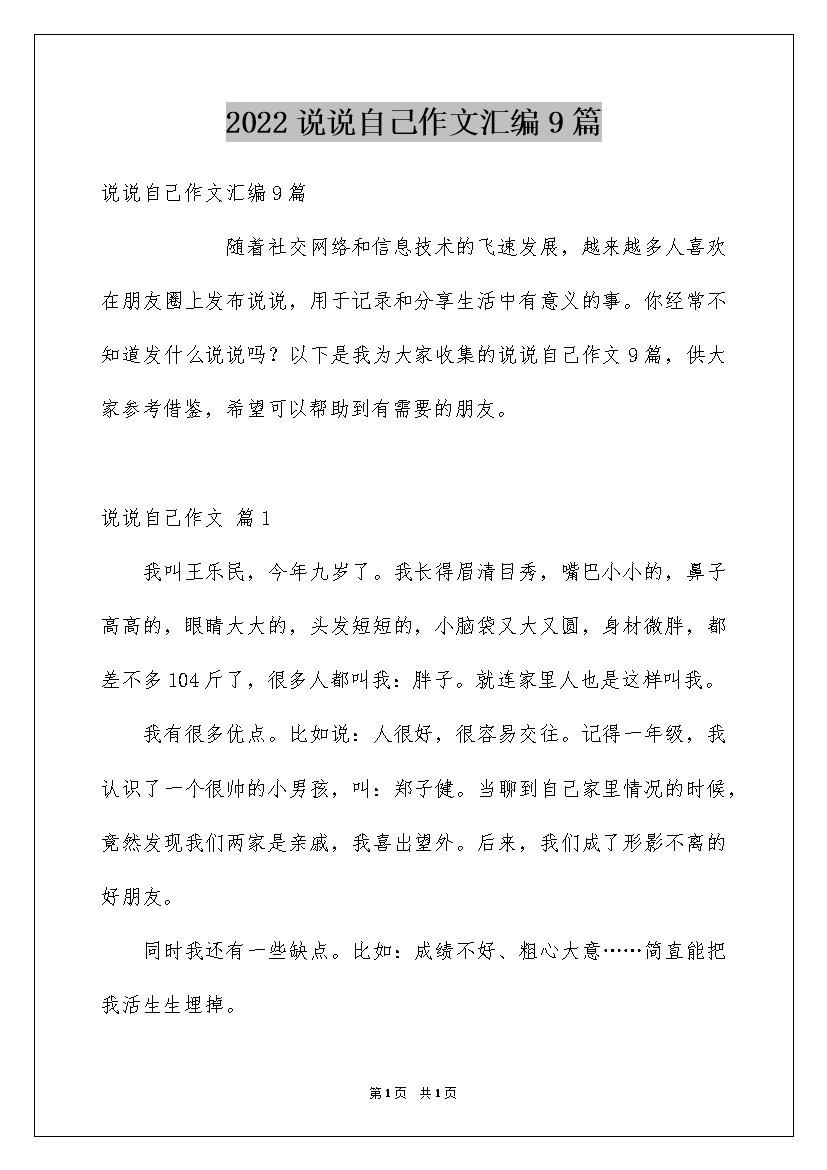 2022 说说自己作文汇编 9 篇

说说自己作文汇编 9 篇

随着社交网络和信息技术的飞速发展，越来越多人喜欢在朋友圈上发布说说，用于记录和分享生活中有意义的事。你经常不知道发什么说说吗？以下是我为大家收集的说说自己作文 9 篇，供大家参考借鉴，希望可以帮助到有需要的朋友。

说说自己作文 篇 1

我叫王乐民，今年九岁了。我长得眉清目秀，嘴巴小小的，鼻子高高的，眼睛大大的，头发短短的，小脑袋又大又圆，身材微胖，都差不多 104 斤了，很多人都叫我：胖子。就连家里人也是这样叫我。

我有很多优点。比如说：人很好，很容易交往。记得一年级，我认识了一个很帅的小男孩，叫：郑子健。当聊到自己家里情况的时候，竟然发现我们两家是亲戚，我喜出望外。后来，我们成了形影不离的好朋友。

同时我还有一些缺点。比如：成绩不好、粗心大意……简直能把我活生生埋掉。

第 1 页 共 1 页